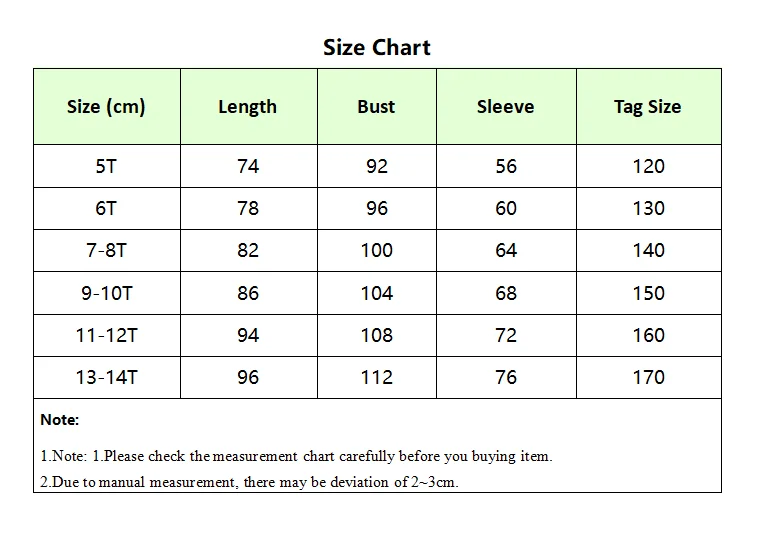 Size Chart

| Size (cm) | Length | Bust | Sleeve | Tag Size |
|---|---|---|---|---|
| 5T | 74 | 92 | 56 | 120 |
| 6T | 78 | 96 | 60 | 130 |
| 7-8T | 82 | 100 | 64 | 140 |
| 9-10T | 86 | 104 | 68 | 150 |
| 11-12T | 94 | 108 | 72 | 160 |
| 13-14T | 96 | 112 | 76 | 170 |

Note:

1.Note: 1.Please check the measurement chart carefully before you buying item.

2.Due to manual measurement, there may be deviation of 2~3cm.